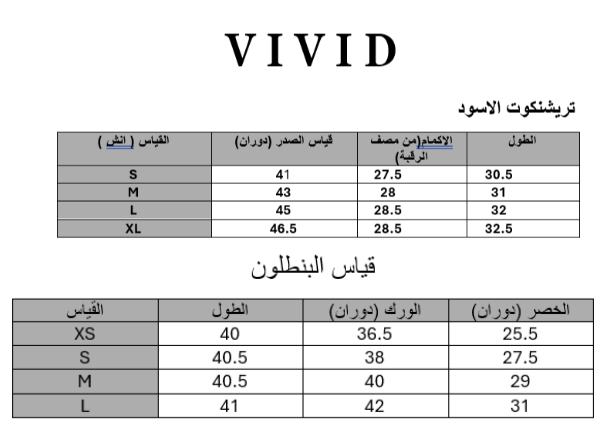 VIVID

تريشنكوت الاسود

| القياس ( انش ) | قياس الصدر (دوران) | الاكمام(من مصف الرقبة) | الطول |
|---|---|---|---|
| S | 41 | 27.5 | 30.5 |
| M | 43 | 28 | 31 |
| L | 45 | 28.5 | 32 |
| XL | 46.5 | 28.5 | 32.5 |

قياس البنطلون

| القياس | الطول | الورك (دوران) | الخصر (دوران) |
|---|---|---|---|
| XS | 40 | 36.5 | 25.5 |
| S | 40.5 | 38 | 27.5 |
| M | 40.5 | 40 | 29 |
| L | 41 | 42 | 31 |